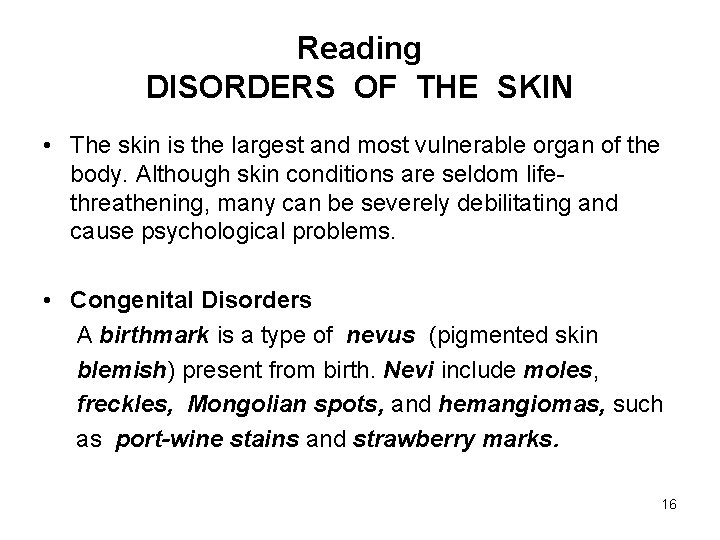 Reading
DISORDERS OF THE SKIN

• The skin is the largest and most vulnerable organ of the body. Although skin conditions are seldom life-threathening, many can be severely debilitating and cause psychological problems.

• Congenital Disorders
A birthmark is a type of nevus (pigmented skin blemish) present from birth. Nevi include moles, freckles, Mongolian spots, and hemangiomas, such as port-wine stains and strawberry marks.

16